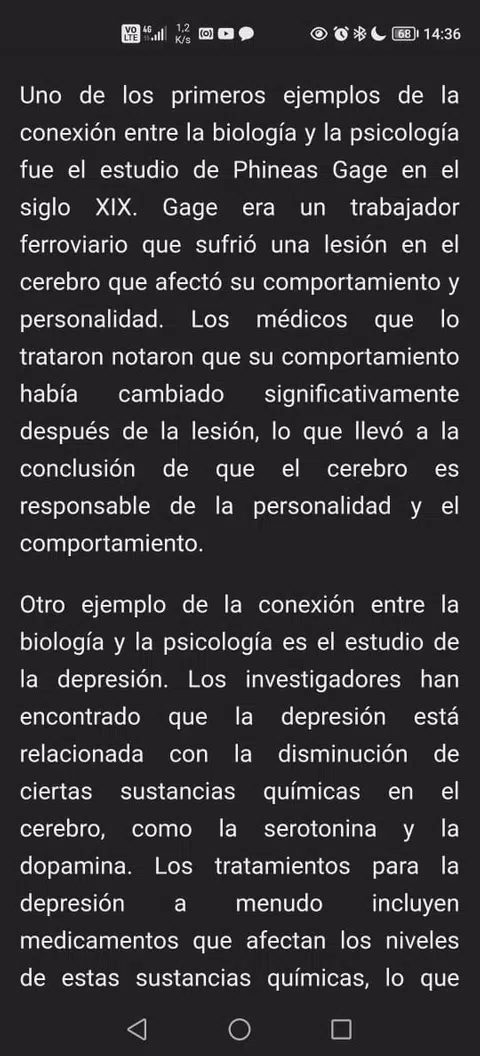 VO LTE 4G 1,2 K/s 68 14:36

Uno de los primeros ejemplos de la conexión entre la biología y la psicología fue el estudio de Phineas Gage en el siglo XIX. Gage era un trabajador ferroviario que sufrió una lesión en el cerebro que afectó su comportamiento y personalidad. Los médicos que lo trataron notaron que su comportamiento había cambiado significativamente después de la lesión, lo que llevó a la conclusión de que el cerebro es responsable de la personalidad y el comportamiento.

Otro ejemplo de la conexión entre la biología y la psicología es el estudio de la depresión. Los investigadores han encontrado que la depresión está relacionada con la disminución de ciertas sustancias químicas en el cerebro, como la serotonina y la dopamina. Los tratamientos para la depresión a menudo incluyen medicamentos que afectan los niveles de estas sustancias químicas, lo que